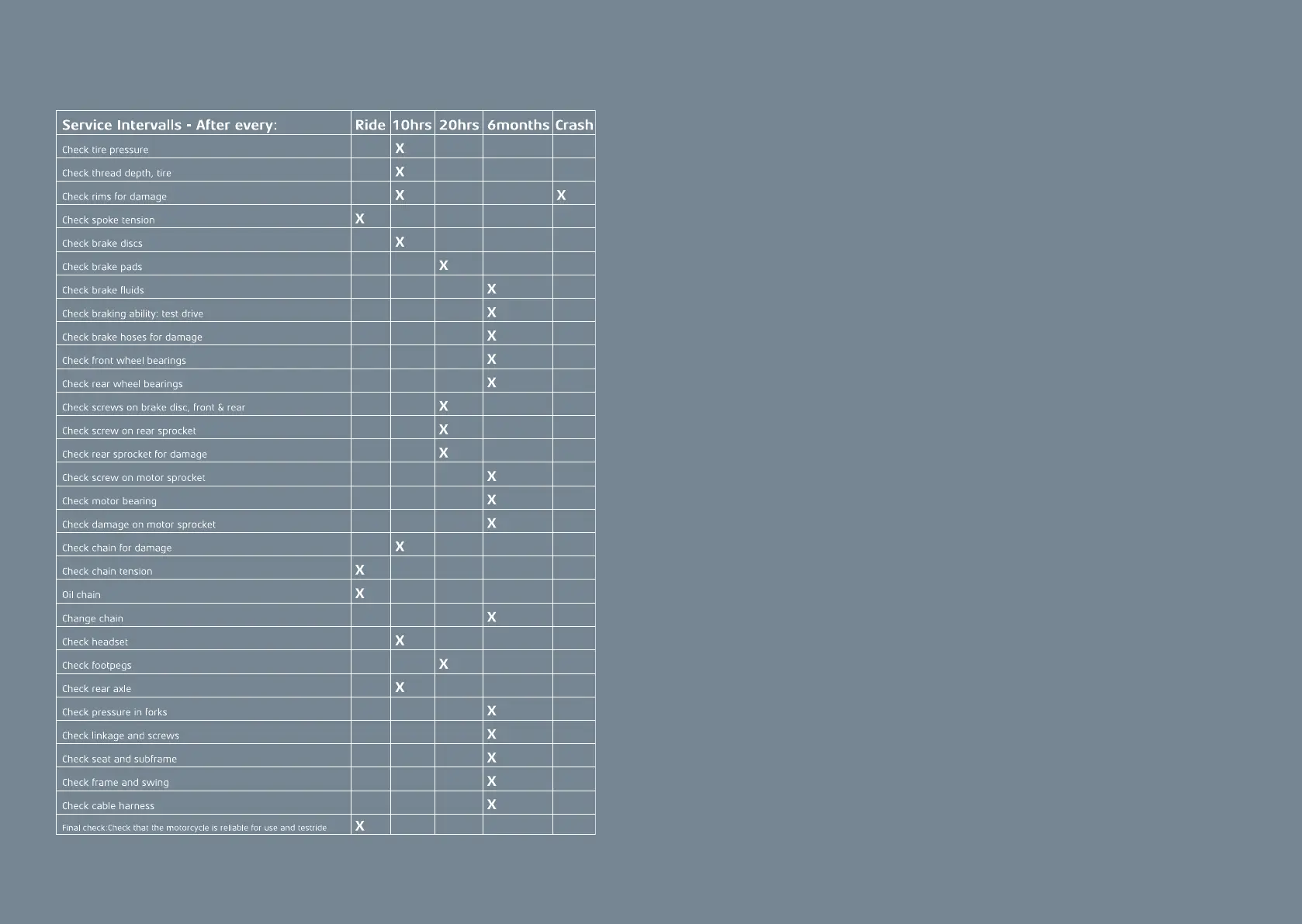 | Service Intervalls - After every: | Ride | 10hrs | 20hrs | 6months | Crash |
|---|---|---|---|---|---|
| Check tire pressure | | X | | | |
| Check thread depth, tire | | X | | | |
| Check rims for damage | | X | | | X |
| Check spoke tension | X | | | | |
| Check brake discs | | X | | | |
| Check brake pads | | | X | | |
| Check brake fluids | | | | X | |
| Check braking ability: test drive | | | | X | |
| Check brake hoses for damage | | | | X | |
| Check front wheel bearings | | | | X | |
| Check rear wheel bearings | | | | X | |
| Check screws on brake disc, front & rear | | | X | | |
| Check screw on rear sprocket | | | X | | |
| Check rear sprocket for damage | | | X | | |
| Check screw on motor sprocket | | | | X | |
| Check motor bearing | | | | X | |
| Check damage on motor sprocket | | | | X | |
| Check chain for damage | | X | | | |
| Check chain tension | X | | | | |
| Oil chain | X | | | | |
| Change chain | | | | X | |
| Check headset | | X | | | |
| Check footpegs | | | X | | |
| Check rear axle | | X | | | |
| Check pressure in forks | | | | X | |
| Check linkage and screws | | | | X | |
| Check seat and subframe | | | | X | |
| Check frame and swing | | | | X | |
| Check cable harness | | | | X | |
| Final check:Check that the motorcycle is reliable for use and testride | X | | | | |